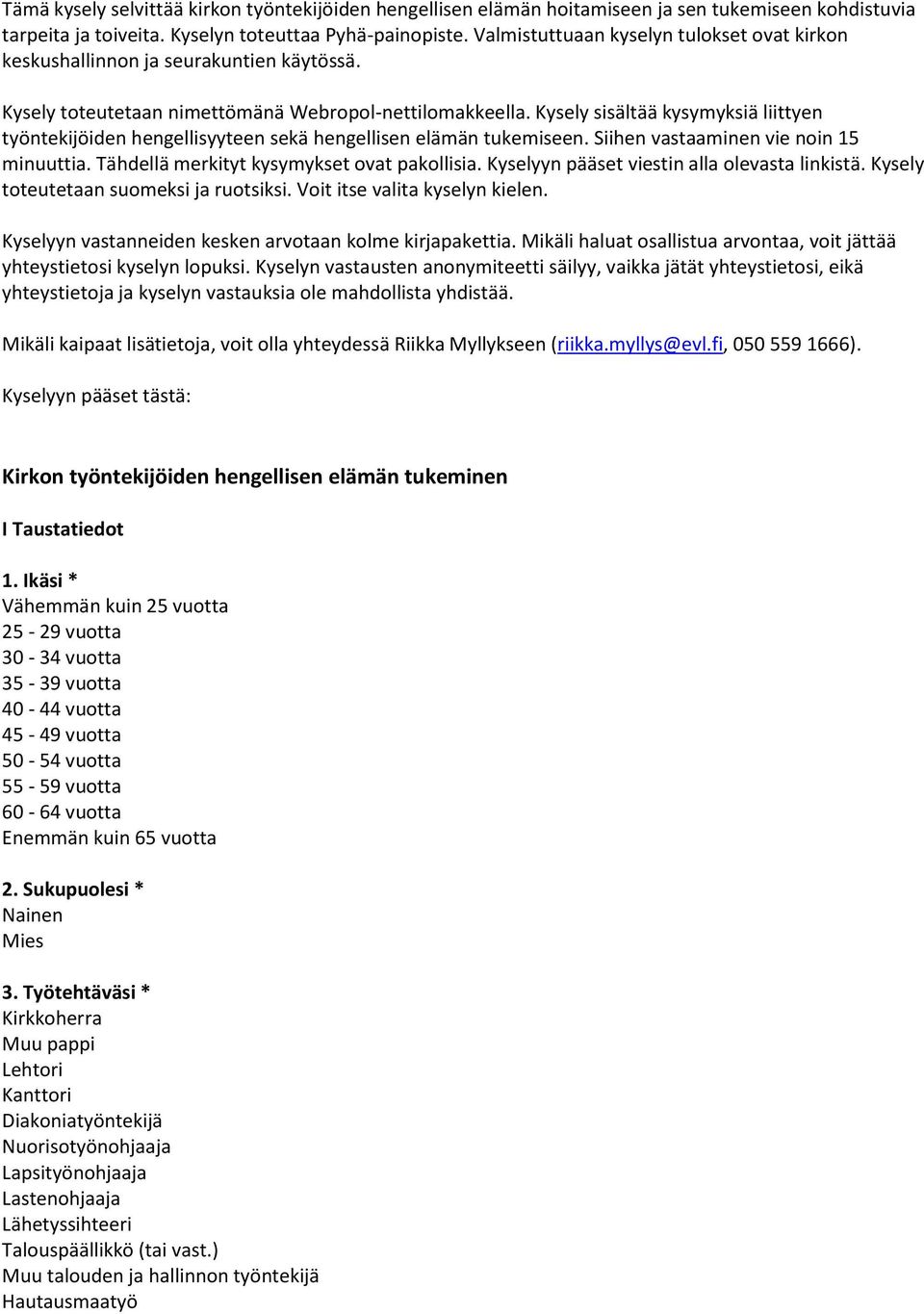 Tämä kysely selvittää kirkon työntekijöiden hengellisen elämän hoitamiseen ja sen tukemiseen kohdistuvia tarpeita ja toiveita. Kyselyn toteuttaa Pyhä-painopiste. Valmistuttuaan kyselyn tulokset ovat kirkon keskushallinnon ja seurakuntien käytössä.

Kysely toteutetaan nimettömänä Webropol-nettilomakkeella. Kysely sisältää kysymyksiä liittyen työntekijöiden hengellisyyteen sekä hengellisen elämän tukemiseen. Siihen vastaaminen vie noin 15 minuuttia. Tähdellä merkityt kysymykset ovat pakollisia. Kyselyyn pääset viestin alla olevasta linkistä. Kysely toteutetaan suomeksi ja ruotsiksi. Voit itse valita kyselyn kielen.

Kyselyyn vastanneiden kesken arvotaan kolme kirjapakettia. Mikäli haluat osallistua arvontaa, voit jättää yhteystietosi kyselyn lopuksi. Kyselyn vastausten anonymiteetti säilyy, vaikka jätät yhteystietosi, eikä yhteystietoja ja kyselyn vastauksia ole mahdollista yhdistää.

Mikäli kaipaat lisätietoja, voit olla yhteydessä Riikka Myllykseen (riikka.myllys@evl.fi, 050 559 1666).

Kyselyyn pääset tästä:

Kirkon työntekijöiden hengellisen elämän tukeminen

I Taustatiedot

1. Ikäsi *
Vähemmän kuin 25 vuotta
25 - 29 vuotta
30 - 34 vuotta
35 - 39 vuotta
40 - 44 vuotta
45 - 49 vuotta
50 - 54 vuotta
55 - 59 vuotta
60 - 64 vuotta
Enemmän kuin 65 vuotta

2. Sukupuolesi *
Nainen
Mies

3. Työtehtäväsi *
Kirkkoherra
Muu pappi
Lehtori
Kanttori
Diakoniatyöntekijä
Nuorisotyönohjaaja
Lapsityönohjaaja
Lastenohjaaja
Lähetyssihteeri
Talouspäällikkö (tai vast.)
Muu talouden ja hallinnon työntekijä
Hautausmaatyö